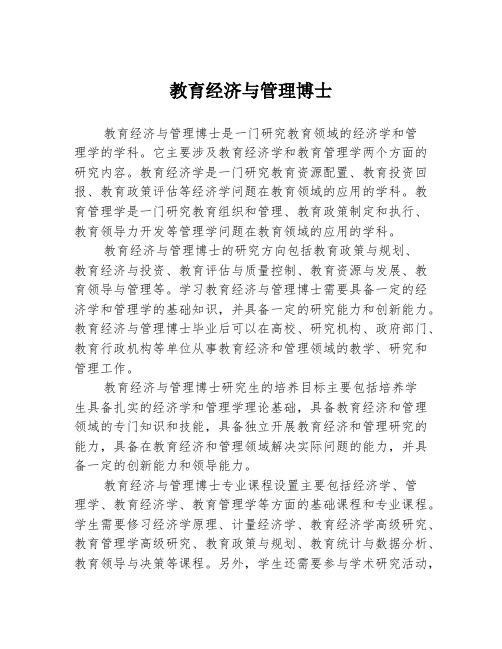 教育经济与管理博士

教育经济与管理博士是一门研究教育领域的经济学和管理学的学科。它主要涉及教育经济学和教育管理学两个方面的研究内容。教育经济学是一门研究教育资源配置、教育投资回报、教育政策评估等经济学问题在教育领域的应用的学科。教育管理学是一门研究教育组织和管理、教育政策制定和执行、教育领导力开发等管理学问题在教育领域的应用的学科。

教育经济与管理博士的研究方向包括教育政策与规划、教育经济与投资、教育评估与质量控制、教育资源与发展、教育领导与管理等。学习教育经济与管理博士需要具备一定的经济学和管理学的基础知识，并具备一定的研究能力和创新能力。教育经济与管理博士毕业后可以在高校、研究机构、政府部门、教育行政机构等单位从事教育经济和管理领域的教学、研究和管理工作。

教育经济与管理博士研究生的培养目标主要包括培养学生具备扎实的经济学和管理学理论基础，具备教育经济和管理领域的专门知识和技能，具备独立开展教育经济和管理研究的能力，具备在教育经济和管理领域解决实际问题的能力，并具备一定的创新能力和领导能力。

教育经济与管理博士专业课程设置主要包括经济学、管理学、教育经济学、教育管理学等方面的基础课程和专业课程。学生需要修习经济学原理、计量经济学、教育经济学高级研究、教育管理学高级研究、教育政策与规划、教育统计与数据分析、教育领导与决策等课程。另外，学生还需要参与学术研究活动，